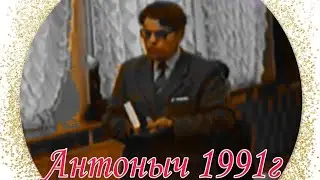 Антоныч 1991г